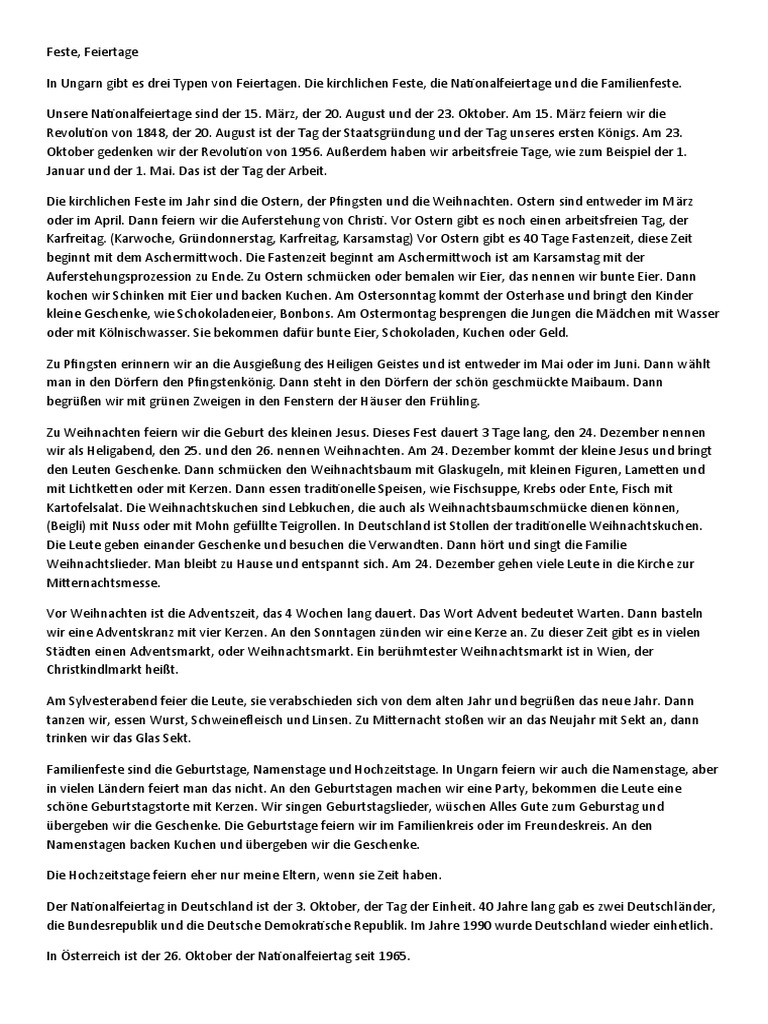 Feste, Feiertage

In Ungarn gibt es drei Typen von Feiertagen. Die kirchlichen Feste, die Nationalfeiertage und die Familienfeste.

Unsere Nationalfeiertage sind der 15. März, der 20. August und der 23. Oktober. Am 15. März feiern wir die Revolution von 1848, der 20. August ist der Tag der Staatsgründung und der Tag unseres ersten Königs. Am 23. Oktober gedenken wir der Revolution von 1956. Außerdem haben wir arbeitsfreie Tage, wie zum Beispiel der 1. Januar und der 1. Mai. Das ist der Tag der Arbeit.

Die kirchlichen Feste im Jahr sind die Ostern, der Pfingsten und die Weihnachten. Ostern sind entweder im März oder im April. Dann feiern wir die Auferstehung von Christi. Vor Ostern gibt es noch einen arbeitsfreien Tag, der Karfreitag. (Karwoche, Gründonnerstag, Karfreitag, Karsamstag) Vor Ostern gibt es 40 Tage Fastenzeit, diese Zeit beginnt mit dem Aschermittwoch. Die Fastenzeit beginnt am Aschermittwoch ist am Karsamstag mit der Auferstehungsprozession zu Ende. Zu Ostern schmücken oder bemalen wir Eier, das nennen wir bunte Eier. Dann kochen wir Schinken mit Eier und backen Kuchen. Am Ostersonntag kommt der Osterhase und bringt den Kinder kleine Geschenke, wie Schokoladeneier, Bonbons. Am Ostermontag besprengen die Jungen die Mädchen mit Wasser oder mit Kölnischwasser. Sie bekommen dafür bunte Eier, Schokoladen, Kuchen oder Geld.

Zu Pfingsten erinnern wir an die Ausgießung des Heiligen Geistes und ist entweder im Mai oder im Juni. Dann wählt man in den Dörfern den Pfingstenkönig. Dann steht in den Dörfern der schön geschmückte Maibaum. Dann begrüßen wir mit grünen Zweigen in den Fenstern der Häuser den Frühling.

Zu Weihnachten feiern wir die Geburt des kleinen Jesus. Dieses Fest dauert 3 Tage lang, den 24. Dezember nennen wir als Heligabend, den 25. und den 26. nennen Weihnachten. Am 24. Dezember kommt der kleine Jesus und bringt den Leuten Geschenke. Dann schmücken den Weihnachtsbaum mit Glaskugeln, mit kleinen Figuren, Lametten und mit Lichtketten oder mit Kerzen. Dann essen traditionelle Speisen, wie Fischsuppe, Krebs oder Ente, Fisch mit Kartofelsalat. Die Weihnachtskuchen sind Lebkuchen, die auch als Weihnachtsbaumschmücke dienen können, (Beigli) mit Nuss oder mit Mohn gefüllte Teigrollen. In Deutschland ist Stollen der traditionelle Weihnachtskuchen. Die Leute geben einander Geschenke und besuchen die Verwandten. Dann hört und singt die Familie Weihnachtslieder. Man bleibt zu Hause und entspannt sich. Am 24. Dezember gehen viele Leute in die Kirche zur Mitternachtsmesse.

Vor Weihnachten ist die Adventszeit, das 4 Wochen lang dauert. Das Wort Advent bedeutet Warten. Dann basteln wir eine Adventskranz mit vier Kerzen. An den Sonntagen zünden wir eine Kerze an. Zu dieser Zeit gibt es in vielen Städten einen Adventsmarkt, oder Weihnachtsmarkt. Ein berühmtester Weihnachtsmarkt ist in Wien, der Christkindlmarkt heißt.

Am Sylvesterabend feier die Leute, sie verabschieden sich von dem alten Jahr und begrüßen das neue Jahr. Dann tanzen wir, essen Wurst, Schweinefleisch und Linsen. Zu Mitternacht stoßen wir an das Neujahr mit Sekt an, dann trinken wir das Glas Sekt.

Familienfeste sind die Geburtstage, Namenstage und Hochzeitstage. In Ungarn feiern wir auch die Namenstage, aber in vielen Ländern feiert man das nicht. An den Geburtstagen machen wir eine Party, bekommen die Leute eine schöne Geburtstagstorte mit Kerzen. Wir singen Geburtstagslieder, wüschen Alles Gute zum Geburstag und übergeben wir die Geschenke. Die Geburtstage feiern wir im Familienkreis oder im Freundeskreis. An den Namenstagen backen Kuchen und übergeben wir die Geschenke.

Die Hochzeitstage feiern eher nur meine Eltern, wenn sie Zeit haben.

Der Nationalfeiertag in Deutschland ist der 3. Oktober, der Tag der Einheit. 40 Jahre lang gab es zwei Deutschländer, die Bundesrepublik und die Deutsche Demokratische Republik. Im Jahre 1990 wurde Deutschland wieder einhetlich.

In Österreich ist der 26. Oktober der Nationalfeiertag seit 1965.